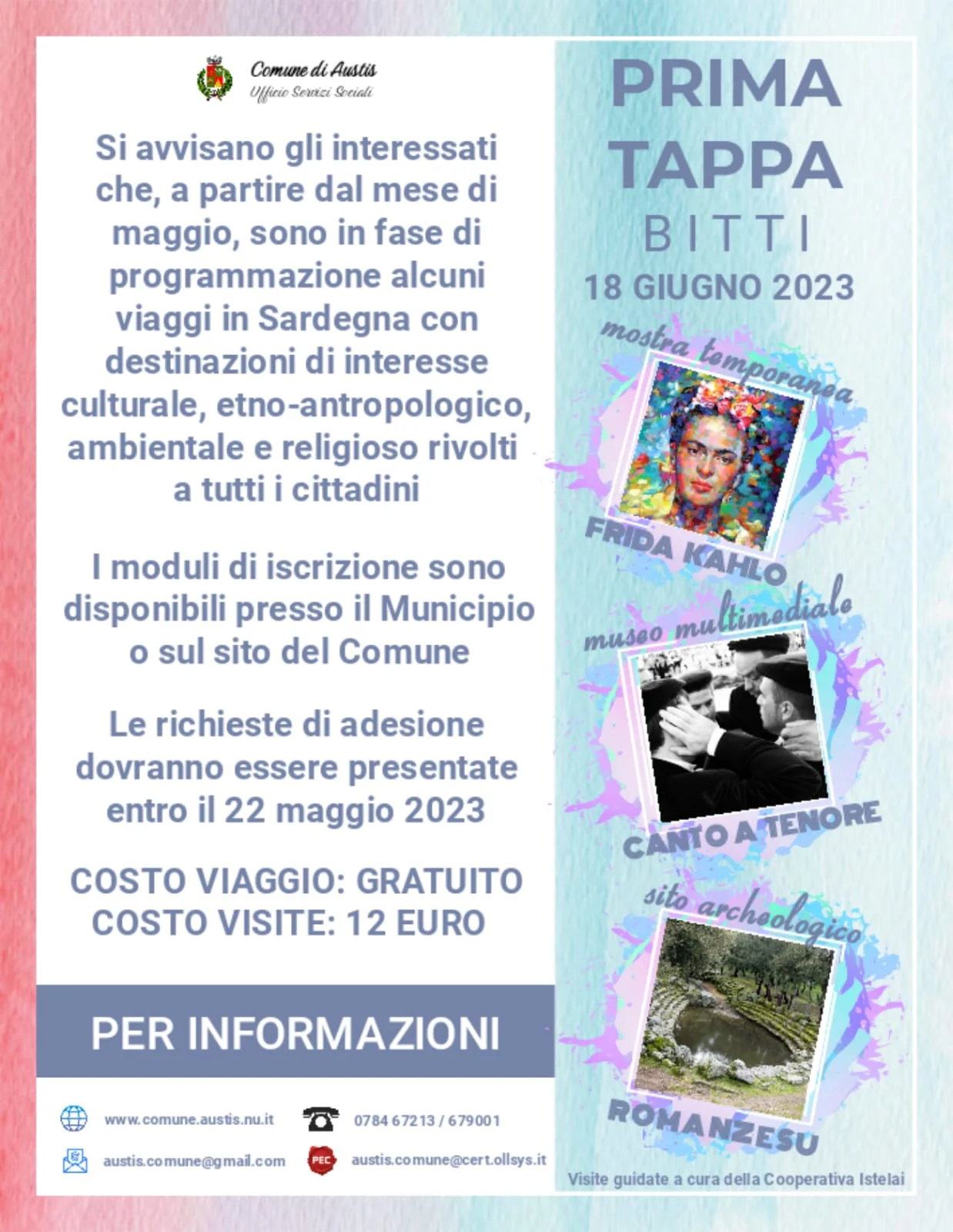 Comune di Austis
Ufficio Servizi Sociali

Si avvisano gli interessati che, a partire dal mese di maggio, sono in fase di programmazione alcuni viaggi in Sardegna con destinazioni di interesse culturale, etno-antropologico, ambientale e religioso rivolti a tutti i cittadini

I moduli di iscrizione sono disponibili presso il Municipio o sul sito del Comune

Le richieste di adesione dovranno essere presentate entro il 22 maggio 2023

COSTO VIAGGIO: GRATUITO
COSTO VISITE: 12 EURO

PER INFORMAZIONI

www.comune.austis.nu.it
0784 67213 / 679001
austis.comune@gmail.com
PEC
austis.comune@cert.ollsys.it

PRIMA TAPPA
BITTI
18 GIUGNO 2023

mostra temporanea
FRIDA KAHLO

museo multimediale
CANTO A TENORE

sito archeologico
ROMANZESU

Visite guidate a cura della Cooperativa Istelai